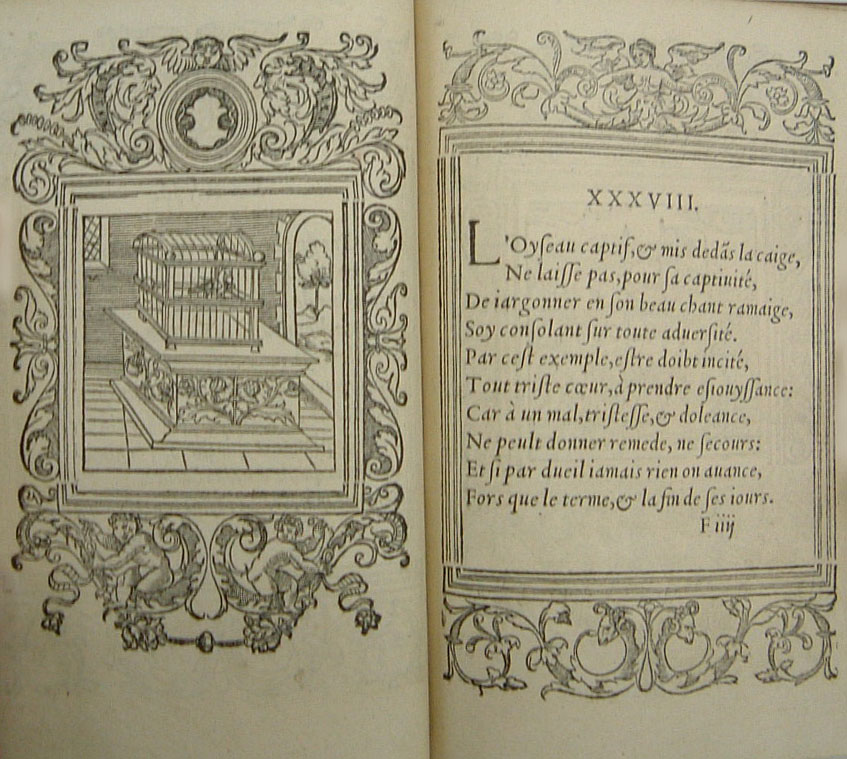 XXXVIII.

L'Oyseau captif, & mis dedãs la caige,
Ne laisse pas, pour sa captiuité,
De iargonner en son beau chant ramaige,
Soy consolant sur toute aduersité.
Par cest exemple, estre doibt incité,
Tout triste cœur, à prendre esiouyssance:
Car à un mal, tristesse, & doleance,
Ne peult donner remede, ne secours:
Et si par dueil iamais rien on auance,
Fors que le terme, & la fin de ses iours.

F iiij